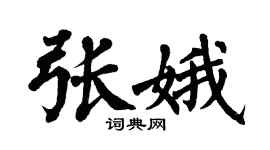 张娥
词典网